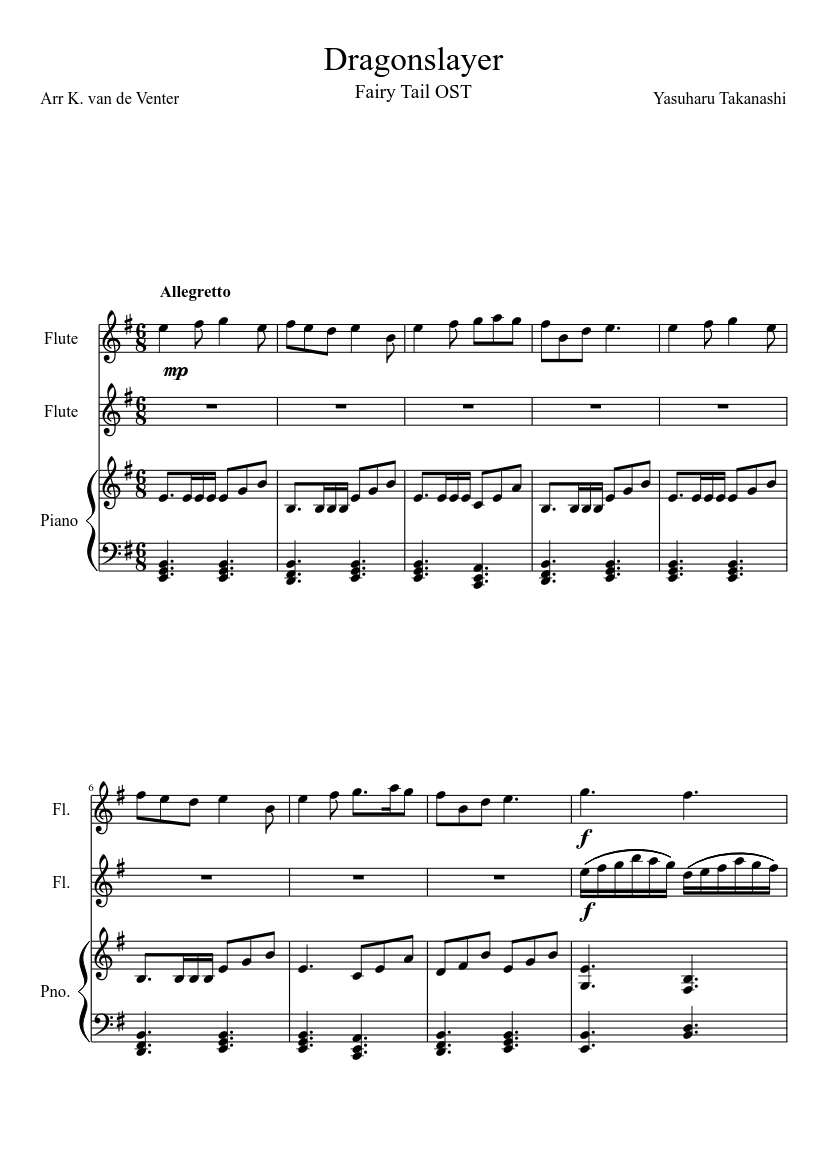 Dragonslayer
Fairy Tail OST
Arr K. van de Venter
Yasuharu Takanashi

Allegretto

Flute
mp

Flute

Piano

6
Fl.
f

Fl.
f

Pno.